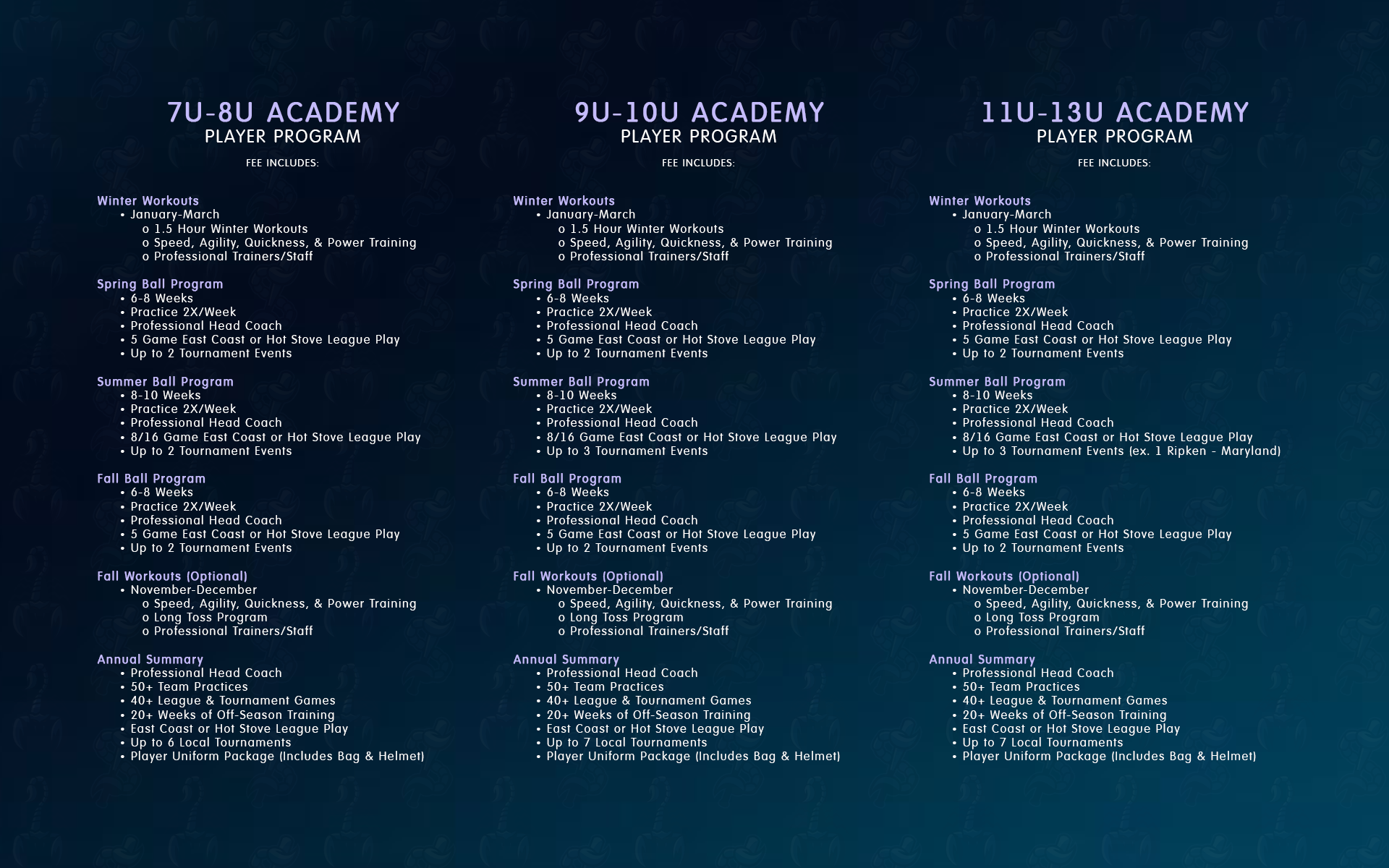 7U-8U ACADEMY
PLAYER PROGRAM

FEE INCLUDES:

Winter Workouts
• January-March
o 1.5 Hour Winter Workouts
o Speed, Agility, Quickness, & Power Training
o Professional Trainers/Staff

Spring Ball Program
• 6-8 Weeks
• Practice 2X/Week
• Professional Head Coach
• 5 Game East Coast or Hot Stove League Play
• Up to 2 Tournament Events

Summer Ball Program
• 8-10 Weeks
• Practice 2X/Week
• Professional Head Coach
• 8/16 Game East Coast or Hot Stove League Play
• Up to 2 Tournament Events

Fall Ball Program
• 6-8 Weeks
• Practice 2X/Week
• Professional Head Coach
• 5 Game East Coast or Hot Stove League Play
• Up to 2 Tournament Events

Fall Workouts (Optional)
• November-December
o Speed, Agility, Quickness, & Power Training
o Long Toss Program
o Professional Trainers/Staff

Annual Summary
• Professional Head Coach
• 50+ Team Practices
• 40+ League & Tournament Games
• 20+ Weeks of Off-Season Training
• East Coast or Hot Stove League Play
• Up to 6 Local Tournaments
• Player Uniform Package (Includes Bag & Helmet)

9U-10U ACADEMY
PLAYER PROGRAM

FEE INCLUDES:

Winter Workouts
• January-March
o 1.5 Hour Winter Workouts
o Speed, Agility, Quickness, & Power Training
o Professional Trainers/Staff

Spring Ball Program
• 6-8 Weeks
• Practice 2X/Week
• Professional Head Coach
• 5 Game East Coast or Hot Stove League Play
• Up to 2 Tournament Events

Summer Ball Program
• 8-10 Weeks
• Practice 2X/Week
• Professional Head Coach
• 8/16 Game East Coast or Hot Stove League Play
• Up to 3 Tournament Events

Fall Ball Program
• 6-8 Weeks
• Practice 2X/Week
• Professional Head Coach
• 5 Game East Coast or Hot Stove League Play
• Up to 2 Tournament Events

Fall Workouts (Optional)
• November-December
o Speed, Agility, Quickness, & Power Training
o Long Toss Program
o Professional Trainers/Staff

Annual Summary
• Professional Head Coach
• 50+ Team Practices
• 40+ League & Tournament Games
• 20+ Weeks of Off-Season Training
• East Coast or Hot Stove League Play
• Up to 7 Local Tournaments
• Player Uniform Package (Includes Bag & Helmet)

11U-13U ACADEMY
PLAYER PROGRAM

FEE INCLUDES:

Winter Workouts
• January-March
o 1.5 Hour Winter Workouts
o Speed, Agility, Quickness, & Power Training
o Professional Trainers/Staff

Spring Ball Program
• 6-8 Weeks
• Practice 2X/Week
• Professional Head Coach
• 5 Game East Coast or Hot Stove League Play
• Up to 2 Tournament Events

Summer Ball Program
• 8-10 Weeks
• Practice 2X/Week
• Professional Head Coach
• 8/16 Game East Coast or Hot Stove League Play
• Up to 3 Tournament Events (ex. 1 Ripken - Maryland)

Fall Ball Program
• 6-8 Weeks
• Practice 2X/Week
• Professional Head Coach
• 5 Game East Coast or Hot Stove League Play
• Up to 2 Tournament Events

Fall Workouts (Optional)
• November-December
o Speed, Agility, Quickness, & Power Training
o Long Toss Program
o Professional Trainers/Staff

Annual Summary
• Professional Head Coach
• 50+ Team Practices
• 40+ League & Tournament Games
• 20+ Weeks of Off-Season Training
• East Coast or Hot Stove League Play
• Up to 7 Local Tournaments
• Player Uniform Package (Includes Bag & Helmet)